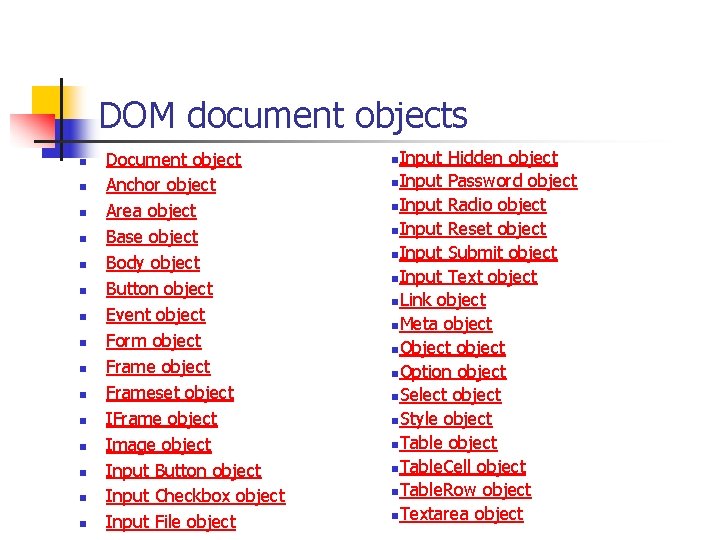 DOM document objects

- Document object
- Anchor object
- Area object
- Base object
- Body object
- Button object
- Event object
- Form object
- Frame object
- Frameset object
- IFrame object
- Image object
- Input Button object
- Input Checkbox object
- Input File object

- Input Hidden object
- Input Password object
- Input Radio object
- Input Reset object
- Input Submit object
- Input Text object
- Link object
- Meta object
- Object object
- Option object
- Select object
- Style object
- Table object
- TableCell object
- TableRow object
- Textarea object